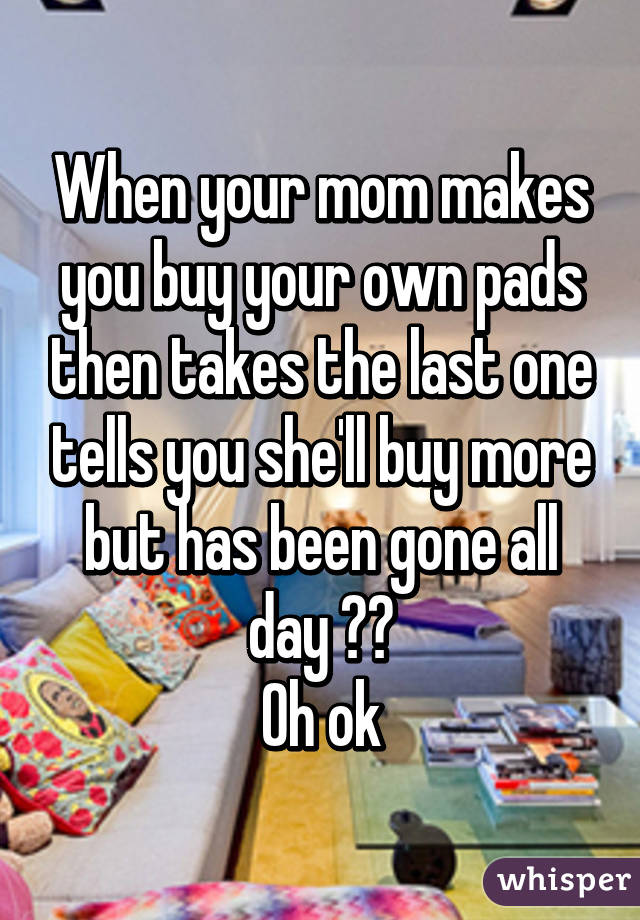 When your mom makes you buy your own pads then takes the last one tells you she'll buy more but has been gone all day ??
Oh ok

whisper